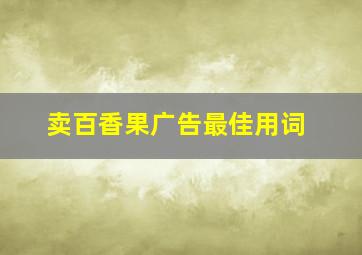 卖百香果广告最佳用词